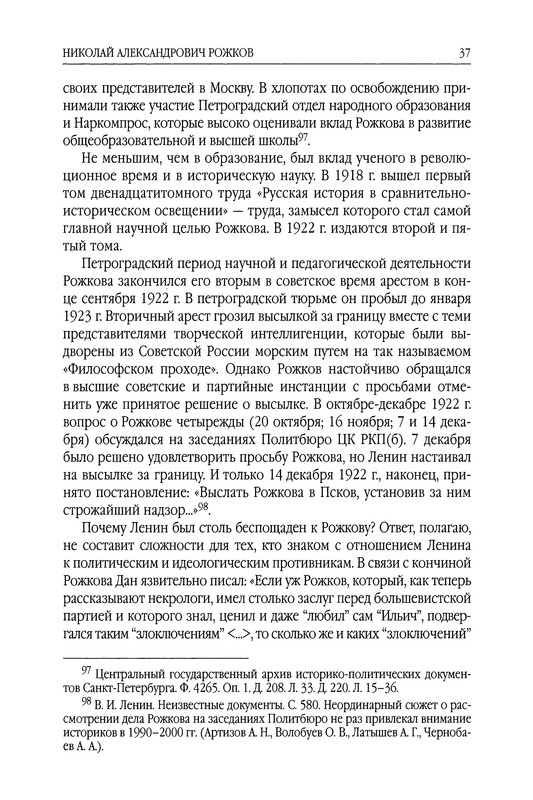 НИКОЛАЙ АЛЕКСАНДРОВИЧ РОЖКОВ 37

своих представителей в Москву. В хлопотах по освобождению принимали также участие Петроградский отдел народного образования и Наркомпрос, которые высоко оценивали вклад Рожкова в развитие общеобразовательной и высшей школы$^{97}$.

Не меньшим, чем в образование, был вклад ученого в революционное время и в историческую науку. В 1918 г. вышел первый том двенадцатитомного труда «Русская история в сравнительно-историческом освещении» — труда, замысел которого стал самой главной научной целью Рожкова. В 1922 г. издаются второй и пятый тома.

Петроградский период научной и педагогической деятельности Рожкова закончился его вторым в советское время арестом в конце сентября 1922 г. В петроградской тюрьме он пробыл до января 1923 г. Вторичный арест грозил высылкой за границу вместе с теми представителями творческой интеллигенции, которые были выдворены из Советской России морским путем на так называемом «Философском проходе». Однако Рожков настойчиво обращался в высшие советские и партийные инстанции с просьбами отменить уже принятое решение о высылке. В октябре-декабре 1922 г. вопрос о Рожкове четырежды (20 октября; 16 ноября; 7 и 14 декабря) обсуждался на заседаниях Политбюро ЦК РКП(б). 7 декабря было решено удовлетворить просьбу Рожкова, но Ленин настаивал на высылке за границу. И только 14 декабря 1922 г., наконец, принято постановление: «Выслать Рожкова в Псков, установив за ним строжайший надзор...»$^{98}$.

Почему Ленин был столь беспощаден к Рожкову? Ответ, полагаю, не составит сложности для тех, кто знаком с отношением Ленина к политическим и идеологическим противникам. В связи с кончиной Рожкова Дан язвительно писал: «Если уж Рожков, который, как теперь рассказывают некрологи, имел столько заслуг перед большевистской партией и которого знал, ценил и даже "любил" сам "Ильич", подвергался таким "злоключениям" <...>, то сколько же и каких "злоключений"

$^{97}$ Центральный государственный архив историко-политических документов Санкт-Петербурга. Ф. 4265. Оп. 1. Д. 208. Л. 33. Д. 220. Л. 15–36.

$^{98}$ В. И. Ленин. Неизвестные документы. С. 580. Неординарный сюжет о рассмотрении дела Рожкова на заседаниях Политбюро не раз привлекал внимание историков в 1990–2000 гг. (Артизов А. Н., Волобуев О. В., Латышев А. Г., Чернобаев А. А.).